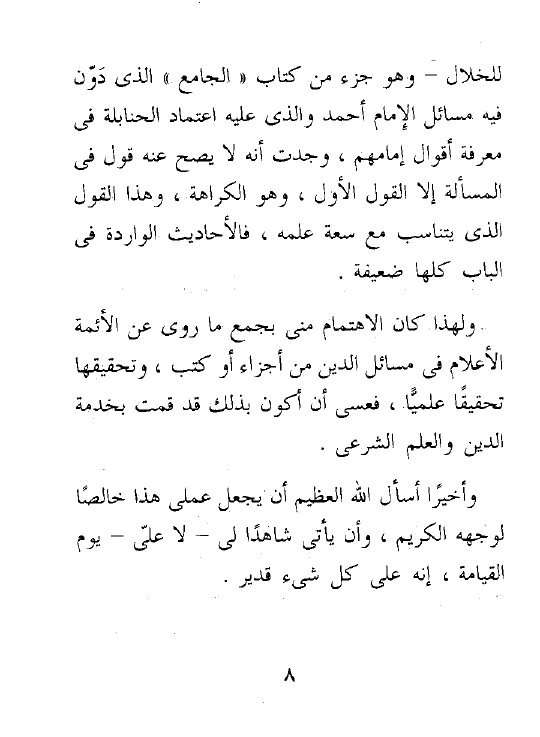 للخلال – وهو جزء من كتاب « الجامع » الذى دَوّن فيه مسائل الإمام أحمد والذى عليه اعتماد الحنابلة فى معرفة أقوال إمامهم ، وجدت أنه لا يصح عنه قول فى المسألة إلا القول الأول ، وهو الكراهة ، وهذا القول الذى يتناسب مع سعة علمه ، فالأحاديث الواردة فى الباب كلها ضعيفة .

ولهذا كان الاهتمام منى بجمع ما روى عن الأئمة الأعلام فى مسائل الدين من أجزاء أو كتب ، وتحقيقها تحقيقًا علميًا ، فعسى أن أكون بذلك قد قمت بخدمة الدين والعلم الشرعى .

وأخيرًا أسأل الله العظيم أن يجعل عملى هذا خالصًا لوجهه الكريم ، وأن يأتى شاهدًا لى – لا علىّ – يوم القيامة ، إنه على كل شىء قدير .

٨